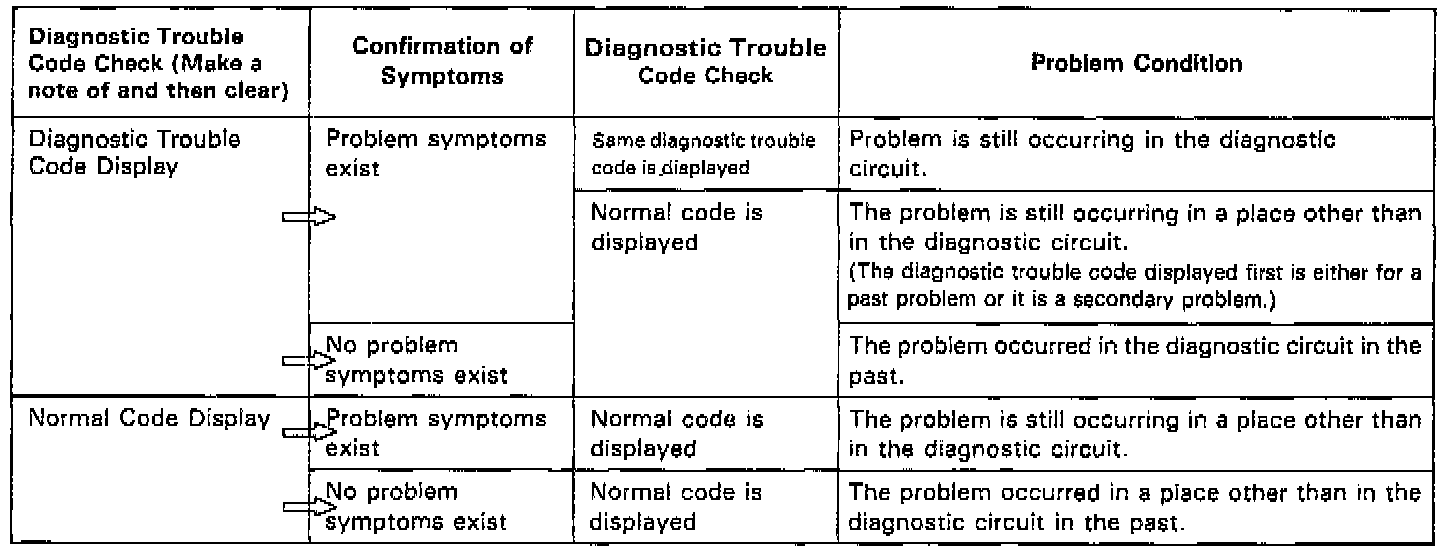 | Diagnostic Trouble Code Check (Make a note of and then clear) | Confirmation of Symptoms | Diagnostic Trouble Code Check | Problem Condition |
|---|---|---|---|
| Diagnostic Trouble Code Display | Problem symptoms exist | Same diagnostic trouble code is displayed | Problem is still occurring in the diagnostic circuit. |
| | | Normal code is displayed | The problem is still occurring in a place other than in the diagnostic circuit. (The diagnostic trouble code displayed first is either for a past problem or it is a secondary problem.) |
| | No problem symptoms exist | | The problem occurred in the diagnostic circuit in the past. |
| Normal Code Display | Problem symptoms exist | Normal code is displayed | The problem is still occurring in a place other than in the diagnostic circuit. |
| | No problem symptoms exist | Normal code is displayed | The problem occurred in a place other than in the diagnostic circuit in the past. |